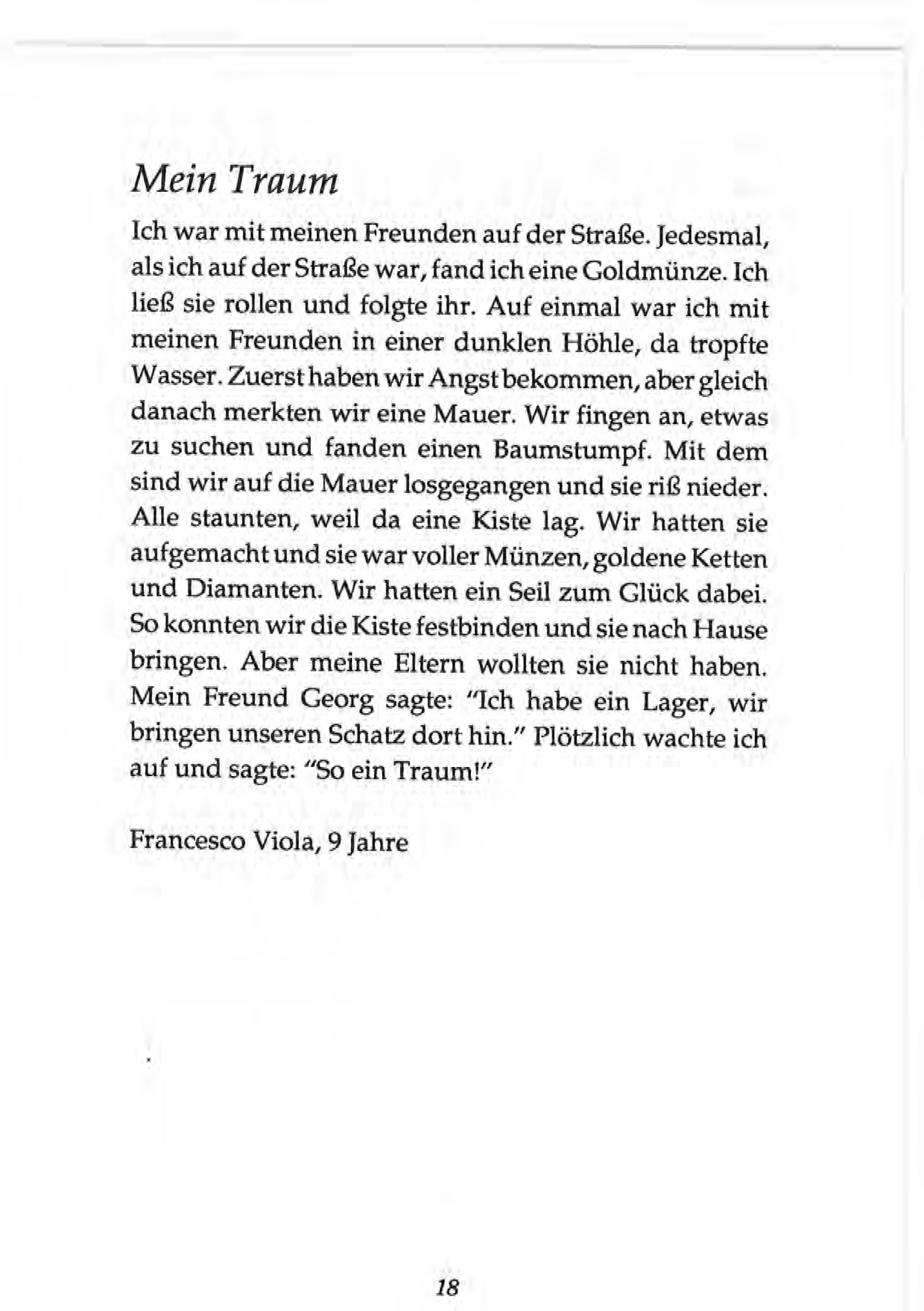 Mein Traum

Ich war mit meinen Freunden auf der Straße. Jedesmal, als ich auf der Straße war, fand ich eine Goldmünze. Ich ließ sie rollen und folgte ihr. Auf einmal war ich mit meinen Freunden in einer dunklen Höhle, da tropfte Wasser. Zuerst haben wir Angst bekommen, aber gleich danach merkten wir eine Mauer. Wir fingen an, etwas zu suchen und fanden einen Baumstumpf. Mit dem sind wir auf die Mauer losgegangen und sie riß nieder. Alle staunten, weil da eine Kiste lag. Wir hatten sie aufgemacht und sie war voller Münzen, goldene Ketten und Diamanten. Wir hatten ein Seil zum Glück dabei. So konnten wir die Kiste festbinden und sie nach Hause bringen. Aber meine Eltern wollten sie nicht haben. Mein Freund Georg sagte: "Ich habe ein Lager, wir bringen unseren Schatz dort hin." Plötzlich wachte ich auf und sagte: "So ein Traum!"

Francesco Viola, 9 Jahre

18